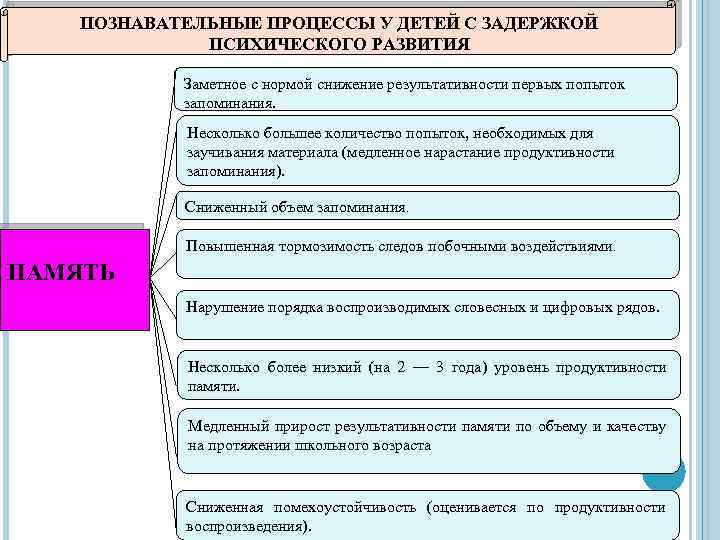 ПОЗНАВАТЕЛЬНЫЕ ПРОЦЕССЫ У ДЕТЕЙ С ЗАДЕРЖКОЙ ПСИХИЧЕСКОГО РАЗВИТИЯ

ПАМЯТЬ

Заметное с нормой снижение результативности первых попыток запоминания.

Несколько большее количество попыток, необходимых для заучивания материала (медленное нарастание продуктивности запоминания).

Сниженный объем запоминания.

Повышенная тормозимость следов побочными воздействиями.

Нарушение порядка воспроизводимых словесных и цифровых рядов.

Несколько более низкий (на 2 — 3 года) уровень продуктивности памяти.

Медленный прирост результативности памяти по объему и качеству на протяжении школьного возраста

Сниженная помехоустойчивость (оценивается по продуктивности воспроизведения).